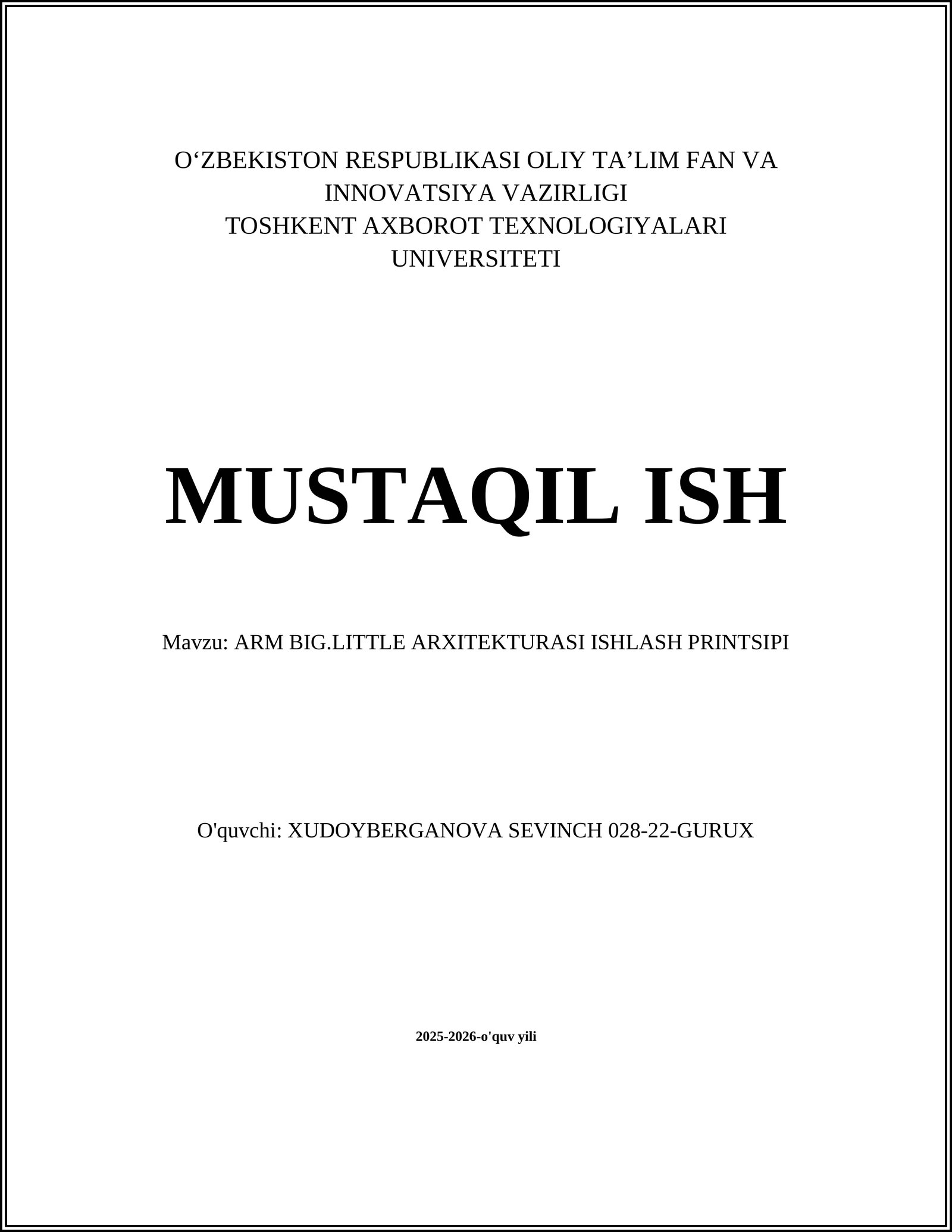 O‘ZBEKISTON RESPUBLIKASI OLIY TA’LIM FAN VA INNOVATSIYA VAZIRLIGI
TOSHKENT AXBOROT TEXNOLOGIYALARI UNIVERSITETI

MUSTAQIL ISH

Mavzu: ARM BIG.LITTLE ARXITEKTURASI ISHLASH PRINTSIPI

O'quvchi: XUDOYBERGANOVA SEVINCH 028-22-GURUX

2025-2026-o'quv yili